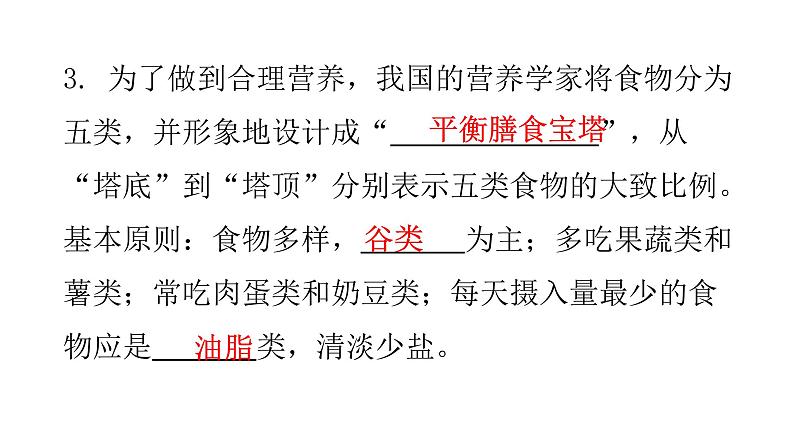 3. 为了做到合理营养，我国的营养学家将食物分为五类，并形象地设计成“平衡膳食宝塔”，从“塔底”到“塔顶”分别表示五类食物的大致比例。基本原则：食物多样，谷类为主；多吃果蔬类和薯类；常吃肉蛋类和奶豆类；每天摄入量最少的食物应是油脂类，清淡少盐。